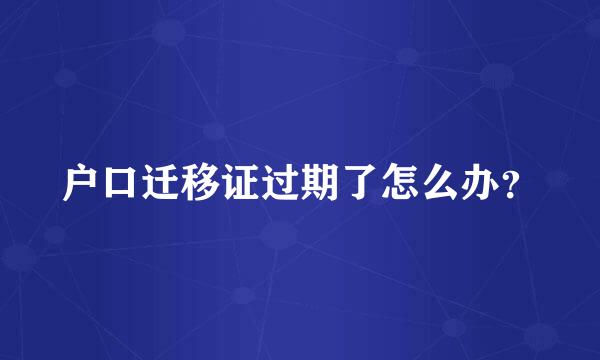 户口迁移证过期了怎么办？